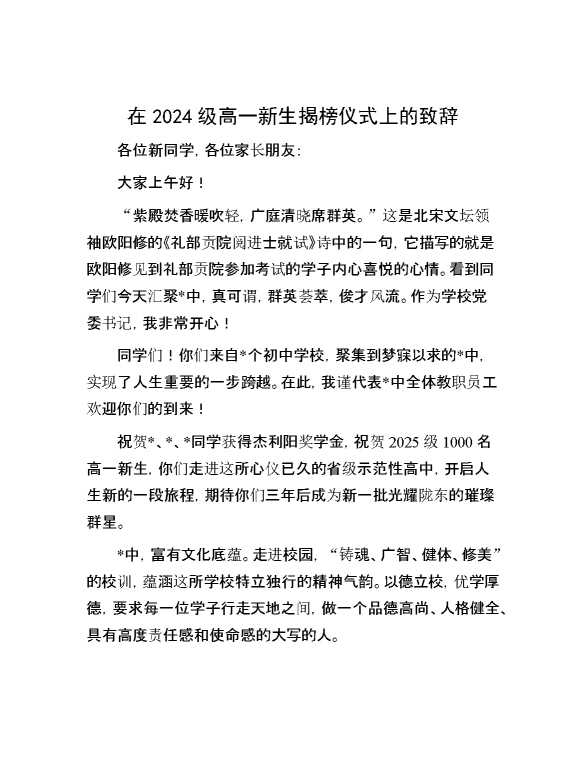 在 2024 级高一新生揭榜仪式上的致辞

各位新同学，各位家长朋友：

大家上午好！

“紫殿焚香暖吹轻，广庭清晓席群英。”这是北宋文坛领袖欧阳修的《礼部贡院阅进士就试》诗中的一句，它描写的就是欧阳修见到礼部贡院参加考试的学子内心喜悦的心情。看到同学们今天汇聚*中，真可谓，群英荟萃，俊才风流。作为学校党委书记，我非常开心！

同学们！你们来自*个初中学校，聚集到梦寐以求的*中，实现了人生重要的一步跨越。在此，我谨代表*中全体教职员工欢迎你们的到来！

祝贺*、*、*同学获得杰利阳奖学金，祝贺 2025 级 1000 名高一新生，你们走进这所心仪已久的省级示范性高中，开启人生新的一段旅程，期待你们三年后成为新一批光耀陇东的璀璨群星。

*中，富有文化底蕴。走进校园，“铸魂、广智、健体、修美”的校训，蕴涵这所学校特立独行的精神气韵。以德立校，优学厚德，要求每一位学子行走天地之间，做一个品德高尚、人格健全、具有高度责任感和使命感的大写的人。